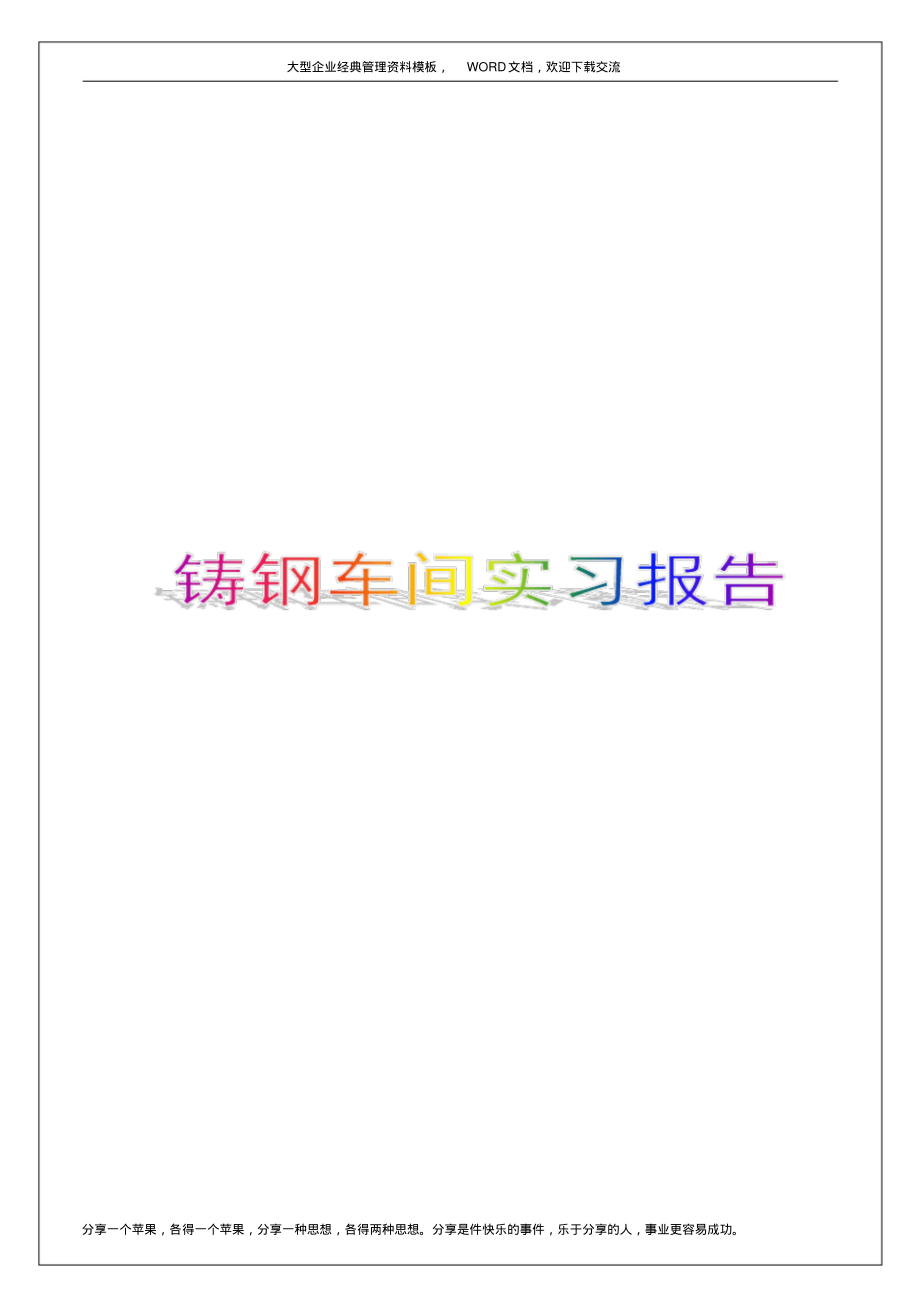 大型企业经典管理资料模板， WORD文档，欢迎下载交流

铸钢车间实习报告

分享一个苹果，各得一个苹果，分享一种思想，各得两种思想。分享是件快乐的事件，乐于分享的人，事业更容易成功。